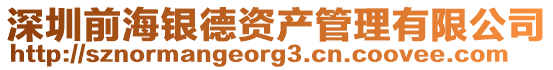 深圳前海银德资产管理有限公司
http://sznormangeorg3.cn.coovee.com